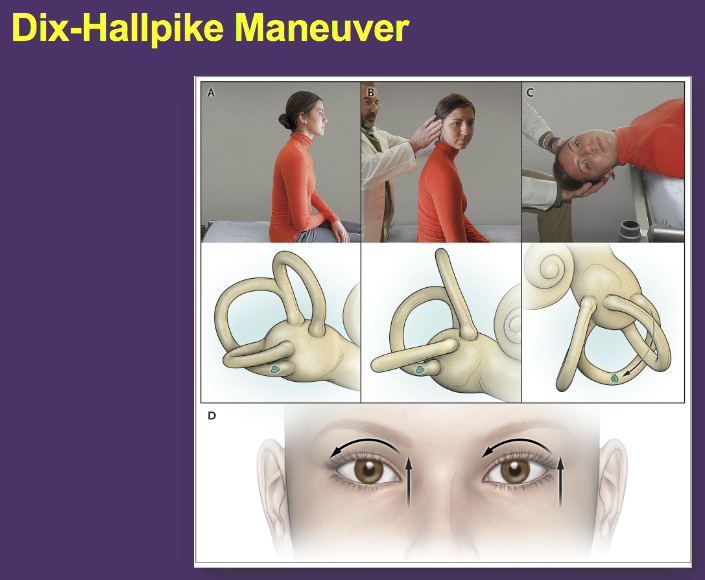 Dix-Hallpike Maneuver

A

B

C

D